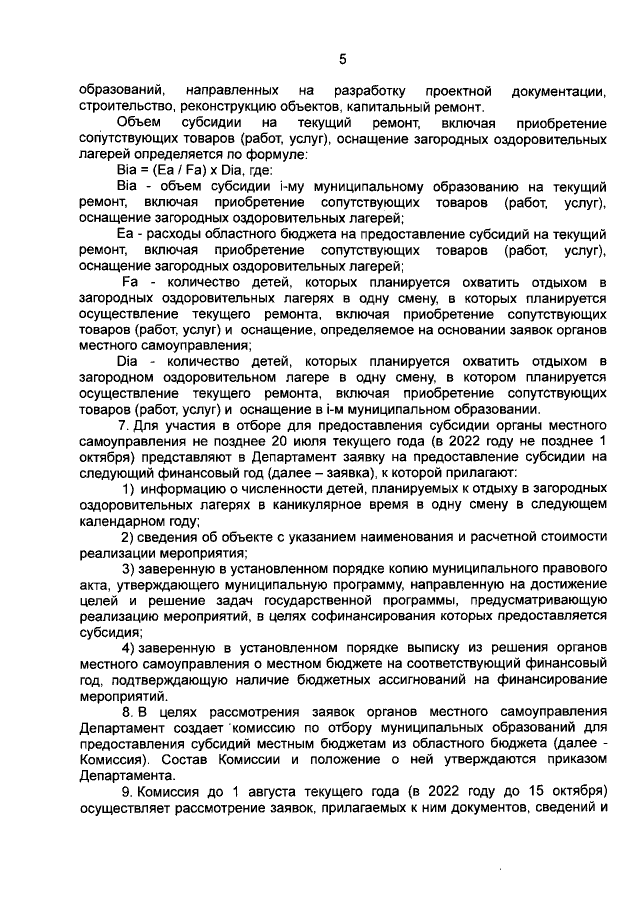 5

образований, направленных на разработку проектной документации, строительство, реконструкцию объектов, капитальный ремонт.

Объем субсидии на текущий ремонт, включая приобретение сопутствующих товаров (работ, услуг), оснащение загородных оздоровительных лагерей определяется по формуле:

Bia = (Ea / Fa) x Dia, где:

Bia - объем субсидии i-му муниципальному образованию на текущий ремонт, включая приобретение сопутствующих товаров (работ, услуг), оснащение загородных оздоровительных лагерей;

Ea - расходы областного бюджета на предоставление субсидий на текущий ремонт, включая приобретение сопутствующих товаров (работ, услуг), оснащение загородных оздоровительных лагерей;

Fa - количество детей, которых планируется охватить отдыхом в загородных оздоровительных лагерях в одну смену, в которых планируется осуществление текущего ремонта, включая приобретение сопутствующих товаров (работ, услуг) и оснащение, определяемое на основании заявок органов местного самоуправления;

Dia - количество детей, которых планируется охватить отдыхом в загородном оздоровительном лагере в одну смену, в котором планируется осуществление текущего ремонта, включая приобретение сопутствующих товаров (работ, услуг) и оснащение в i-м муниципальном образовании.

7. Для участия в отборе для предоставления субсидии органы местного самоуправления не позднее 20 июля текущего года (в 2022 году не позднее 1 октября) представляют в Департамент заявку на предоставление субсидии на следующий финансовый год (далее – заявка), к которой прилагают:

1) информацию о численности детей, планируемых к отдыху в загородных оздоровительных лагерях в каникулярное время в одну смену в следующем календарном году;

2) сведения об объекте с указанием наименования и расчетной стоимости реализации мероприятия;

3) заверенную в установленном порядке копию муниципального правового акта, утверждающего муниципальную программу, направленную на достижение целей и решение задач государственной программы, предусматривающую реализацию мероприятий, в целях софинансирования которых предоставляется субсидия;

4) заверенную в установленном порядке выписку из решения органов местного самоуправления о местном бюджете на соответствующий финансовый год, подтверждающую наличие бюджетных ассигнований на финансирование мероприятий.

8. В целях рассмотрения заявок органов местного самоуправления Департамент создает комиссию по отбору муниципальных образований для предоставления субсидий местным бюджетам из областного бюджета (далее - Комиссия). Состав Комиссии и положение о ней утверждаются приказом Департамента.

9. Комиссия до 1 августа текущего года (в 2022 году до 15 октября) осуществляет рассмотрение заявок, прилагаемых к ним документов, сведений и